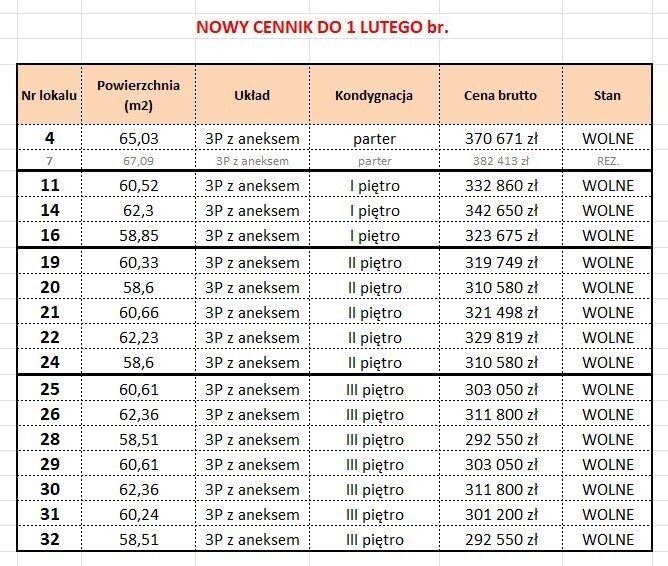 NOWY CENNIK DO 1 LUTEGO br.

| Nr lokalu | Powierzchnia (m2) | Układ | Kondygnacja | Cena brutto | Stan |
|---|---|---|---|---|---|
| 4 | 65,03 | 3P z aneksem | parter | 370 671 zł | WOLNE |
| 7 | 67,09 | 3P z aneksem | parter | 382 413 zł | REZ. |
| 11 | 60,52 | 3P z aneksem | I piętro | 332 860 zł | WOLNE |
| 14 | 62,3 | 3P z aneksem | I piętro | 342 650 zł | WOLNE |
| 16 | 58,85 | 3P z aneksem | I piętro | 323 675 zł | WOLNE |
| 19 | 60,33 | 3P z aneksem | II piętro | 319 749 zł | WOLNE |
| 20 | 58,6 | 3P z aneksem | II piętro | 310 580 zł | WOLNE |
| 21 | 60,66 | 3P z aneksem | II piętro | 321 498 zł | WOLNE |
| 22 | 62,23 | 3P z aneksem | II piętro | 329 819 zł | WOLNE |
| 24 | 58,6 | 3P z aneksem | II piętro | 310 580 zł | WOLNE |
| 25 | 60,61 | 3P z aneksem | III piętro | 303 050 zł | WOLNE |
| 26 | 62,36 | 3P z aneksem | III piętro | 311 800 zł | WOLNE |
| 28 | 58,51 | 3P z aneksem | III piętro | 292 550 zł | WOLNE |
| 29 | 60,61 | 3P z aneksem | III piętro | 303 050 zł | WOLNE |
| 30 | 62,36 | 3P z aneksem | III piętro | 311 800 zł | WOLNE |
| 31 | 60,24 | 3P z aneksem | III piętro | 301 200 zł | WOLNE |
| 32 | 58,51 | 3P z aneksem | III piętro | 292 550 zł | WOLNE |